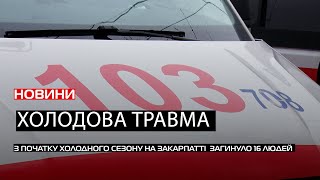 103
708
НОВИНИ
ХОЛОДОВА ТРАВМА
З ПОЧАТКУ ХОЛОДНОГО СЕЗОНУ НА ЗАКАРПАТТІ ЗАГИНУЛО 16 ЛЮДЕЙ